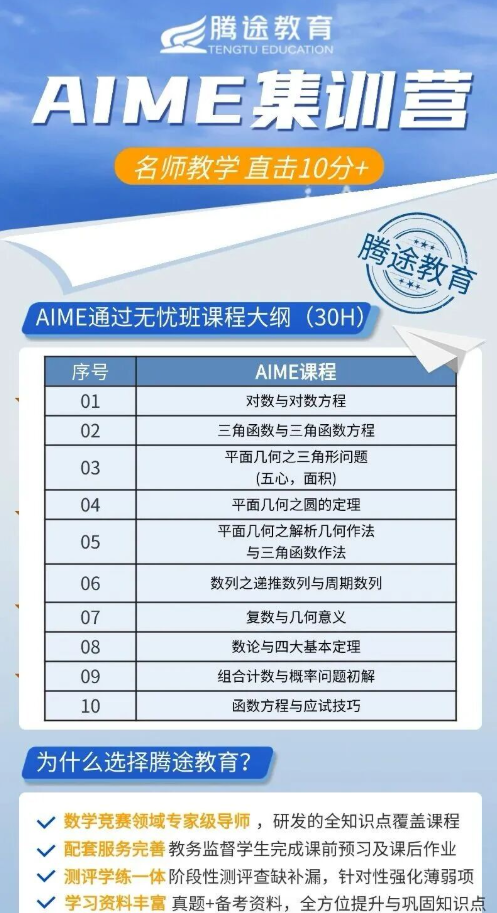 腾途教育
TENGTU EDUCATION

AIME集训营

名师教学 直击10分+

腾途教育

AIME通过无忧班课程大纲（30H）

| 序号 | AIME课程 |
|---|---|
| 01 | 对数与对数方程 |
| 02 | 三角函数与三角函数方程 |
| 03 | 平面几何之三角形问题（五心，面积） |
| 04 | 平面几何之圆的定理 |
| 05 | 平面几何之解析几何作法与三角函数作法 |
| 06 | 数列之递推数列与周期数列 |
| 07 | 复数与几何意义 |
| 08 | 数论与四大基本定理 |
| 09 | 组合计数与概率问题初解 |
| 10 | 函数方程与应试技巧 |

为什么选择腾途教育？

✓ 数学竞赛领域专家级导师，研发的全知识点覆盖课程
✓ 配套服务完善 教务监督学生完成课前预习及课后作业
✓ 测评学练一体 阶段性测评查缺补漏，针对性强化薄弱项
✓ 学习资料丰富 真题+备考资料，全方位提升与巩固知识点